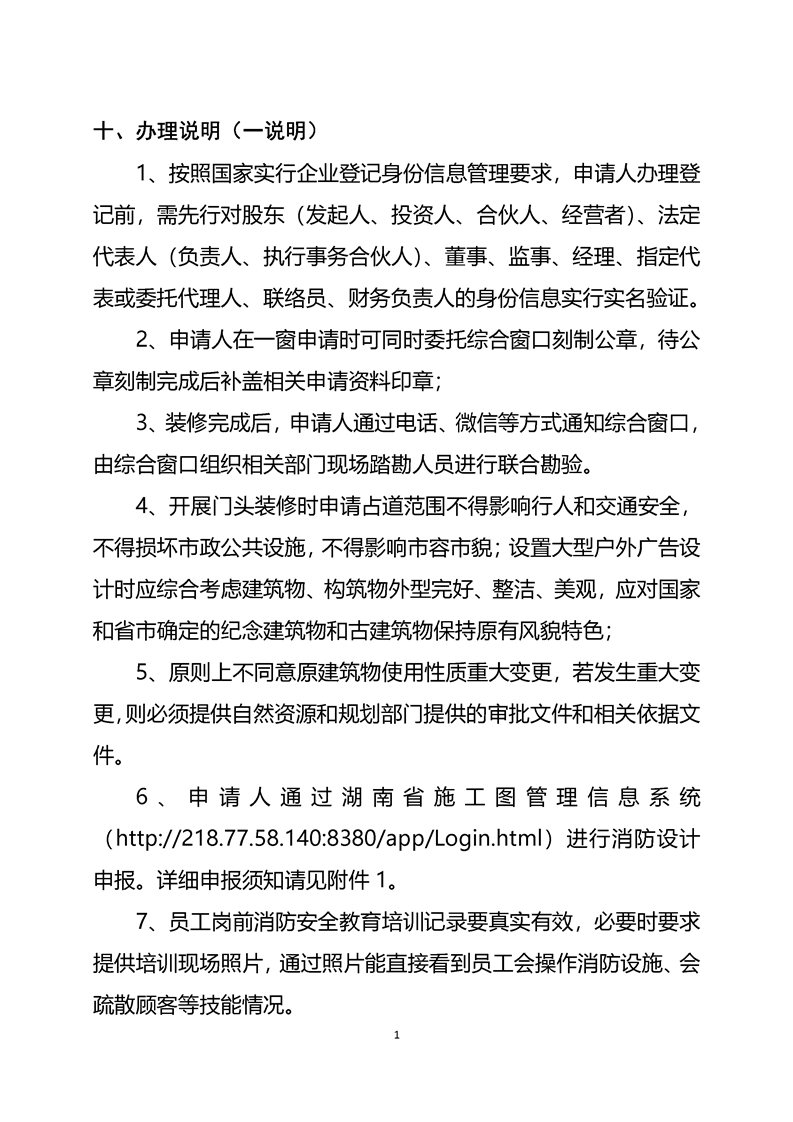 十、办理说明（一说明）

1、按照国家实行企业登记身份信息管理要求，申请人办理登记前，需先行对股东（发起人、投资人、合伙人、经营者）、法定代表人（负责人、执行事务合伙人）、董事、监事、经理、指定代表或委托代理人、联络员、财务负责人的身份信息实行实名验证。

2、申请人在一窗申请时可同时委托综合窗口刻制公章，待公章刻制完成后补盖相关申请资料印章；

3、装修完成后，申请人通过电话、微信等方式通知综合窗口，由综合窗口组织相关部门现场踏勘人员进行联合勘验。

4、开展门头装修时申请占道范围不得影响行人和交通安全，不得损坏市政公共设施，不得影响市容市貌；设置大型户外广告设计时应综合考虑建筑物、构筑物外型完好、整洁、美观，应对国家和省市确定的纪念建筑物和古建筑物保持原有风貌特色；

5、原则上不同意原建筑物使用性质重大变更，若发生重大变更，则必须提供自然资源和规划部门提供的审批文件和相关依据文件。

6、申请人通过湖南省施工图管理信息系统（http://218.77.58.140:8380/app/Login.html）进行消防设计申报。详细申报须知请见附件 1。

7、员工岗前消防安全教育培训记录要真实有效，必要时要求提供培训现场照片，通过照片能直接看到员工会操作消防设施、会疏散顾客等技能情况。

1